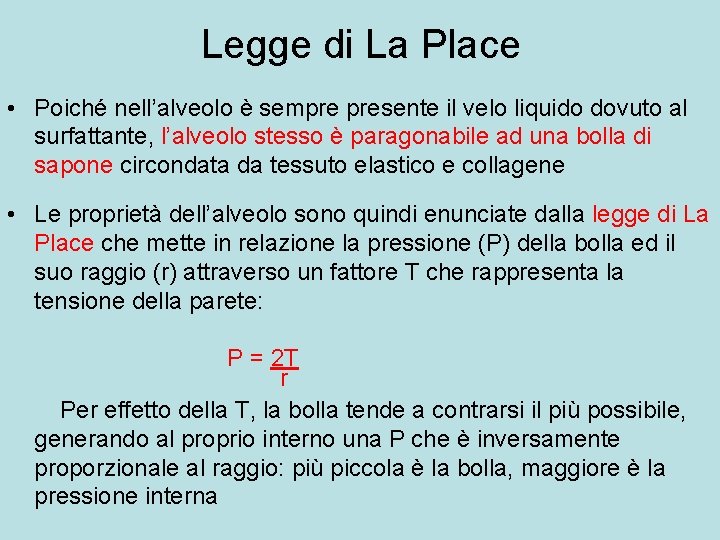 Legge di La Place

• Poiché nell’alveolo è sempre presente il velo liquido dovuto al surfattante, l’alveolo stesso è paragonabile ad una bolla di sapone circondata da tessuto elastico e collagene

• Le proprietà dell’alveolo sono quindi enunciate dalla legge di La Place che mette in relazione la pressione (P) della bolla ed il suo raggio (r) attraverso un fattore T che rappresenta la tensione della parete:

$P = \frac{2T}{r}$

Per effetto della T, la bolla tende a contrarsi il più possibile, generando al proprio interno una P che è inversamente proporzionale al raggio: più piccola è la bolla, maggiore è la pressione interna